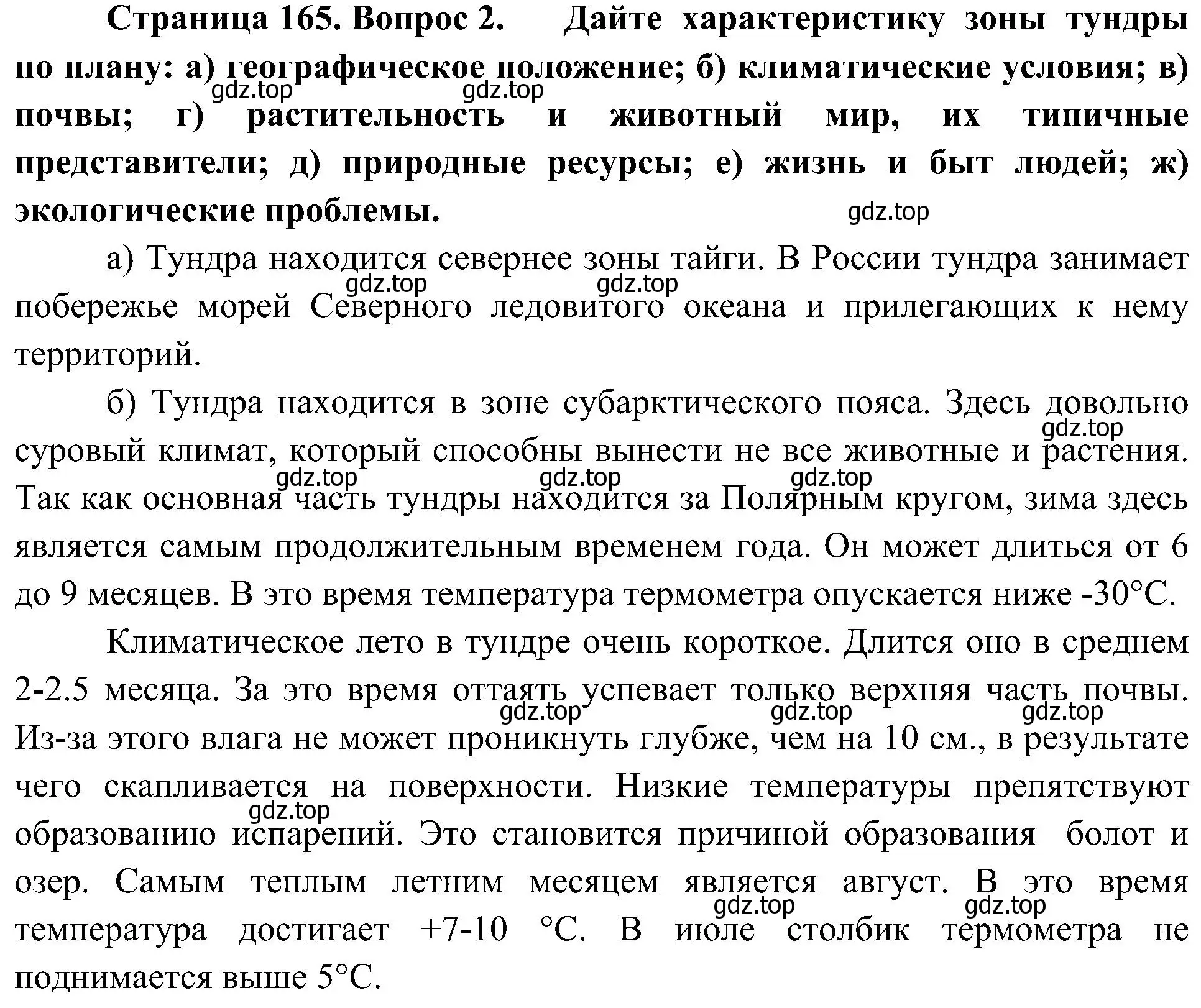 **Страница 165. Вопрос 2. Дайте характеристику зоны тундры по плану: а) географическое положение; б) климатические условия; в) почвы; г) растительность и животный мир, их типичные представители; д) природные ресурсы; е) жизнь и быт людей; ж) экологические проблемы.**

gdz.top gdz.top gdz.top

а) Тундра находится севернее зоны тайги. В России тундра занимает побережье морей Северного ледовитого океана и прилегающих к нему территорий.

gdz.top gdz.top

б) Тундра находится в зоне субарктического пояса. Здесь довольно суровый климат, который способны вынести не все животные и растения. Так как основная часть тундры находится за Полярным кругом, зима здесь является самым продолжительным временем года. Он может длиться от 6 до 9 месяцев. В это время температура термометра опускается ниже -30°С.

gdz.top gdz.top gdz.top gdz.top

Климатическое лето в тундре очень короткое. Длится оно в среднем 2-2.5 месяца. За это время оттаять успевает только верхняя часть почвы. Из-за этого влага не может проникнуть глубже, чем на 10 см., в результате чего скапливается на поверхности. Низкие температуры препятствуют образованию испарений. Это становится причиной образования болот и озер. Самым теплым летним месяцем является август. В это время температура достигает +7-10 °С. В июле столбик термометра не поднимается выше 5°С.

gdz.top gdz.top gdz.top gdz.top gdz.top gdz.top